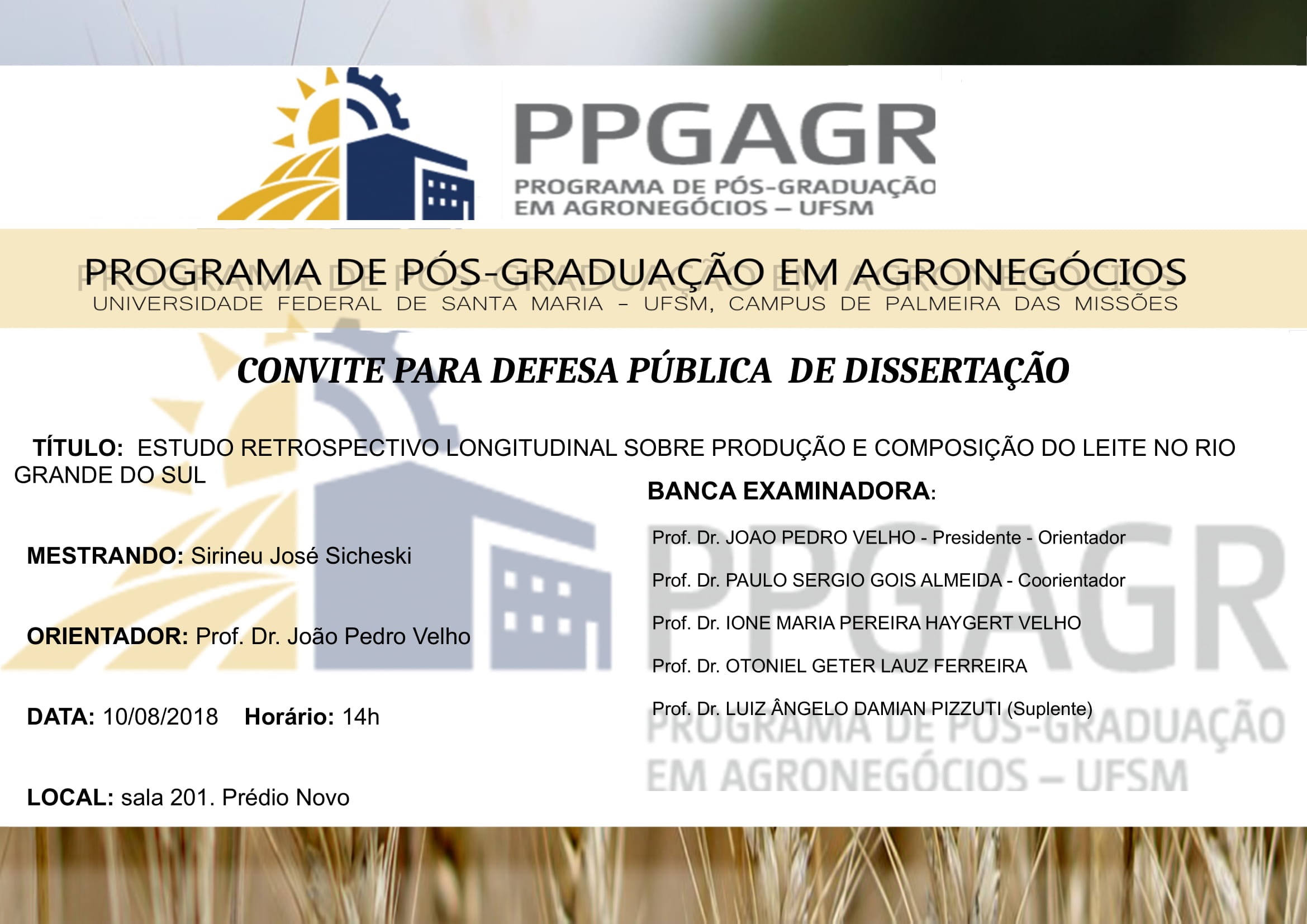 PPGAGR
PROGRAMA DE PÓS-GRADUAÇÃO
EM AGRONEGÓCIOS – UFSM

PROGRAMA DE PÓS-GRADUAÇÃO EM AGRONEGÓCIOS
UNIVERSIDADE FEDERAL DE SANTA MARIA – UFSM, CAMPUS DE PALMEIRA DAS MISSÕES

CONVITE PARA DEFESA PÚBLICA DE DISSERTAÇÃO

TÍTULO: ESTUDO RETROSPECTIVO LONGITUDINAL SOBRE PRODUÇÃO E COMPOSIÇÃO DO LEITE NO RIO GRANDE DO SUL

MESTRANDO: Sirineu José Sicheski

ORIENTADOR: Prof. Dr. João Pedro Velho

DATA: 10/08/2018 Horário: 14h

LOCAL: sala 201. Prédio Novo

BANCA EXAMINADORA:

Prof. Dr. JOAO PEDRO VELHO - Presidente - Orientador

Prof. Dr. PAULO SERGIO GOIS ALMEIDA - Coorientador

Prof. Dr. IONE MARIA PEREIRA HAYGERT VELHO

Prof. Dr. OTONIEL GETER LAUZ FERREIRA

Prof. Dr. LUIZ ÂNGELO DAMIAN PIZZUTI (Suplente)

PPGAGR
PROGRAMA DE PÓS-GRADUAÇÃO
EM AGRONEGÓCIOS – UFSM